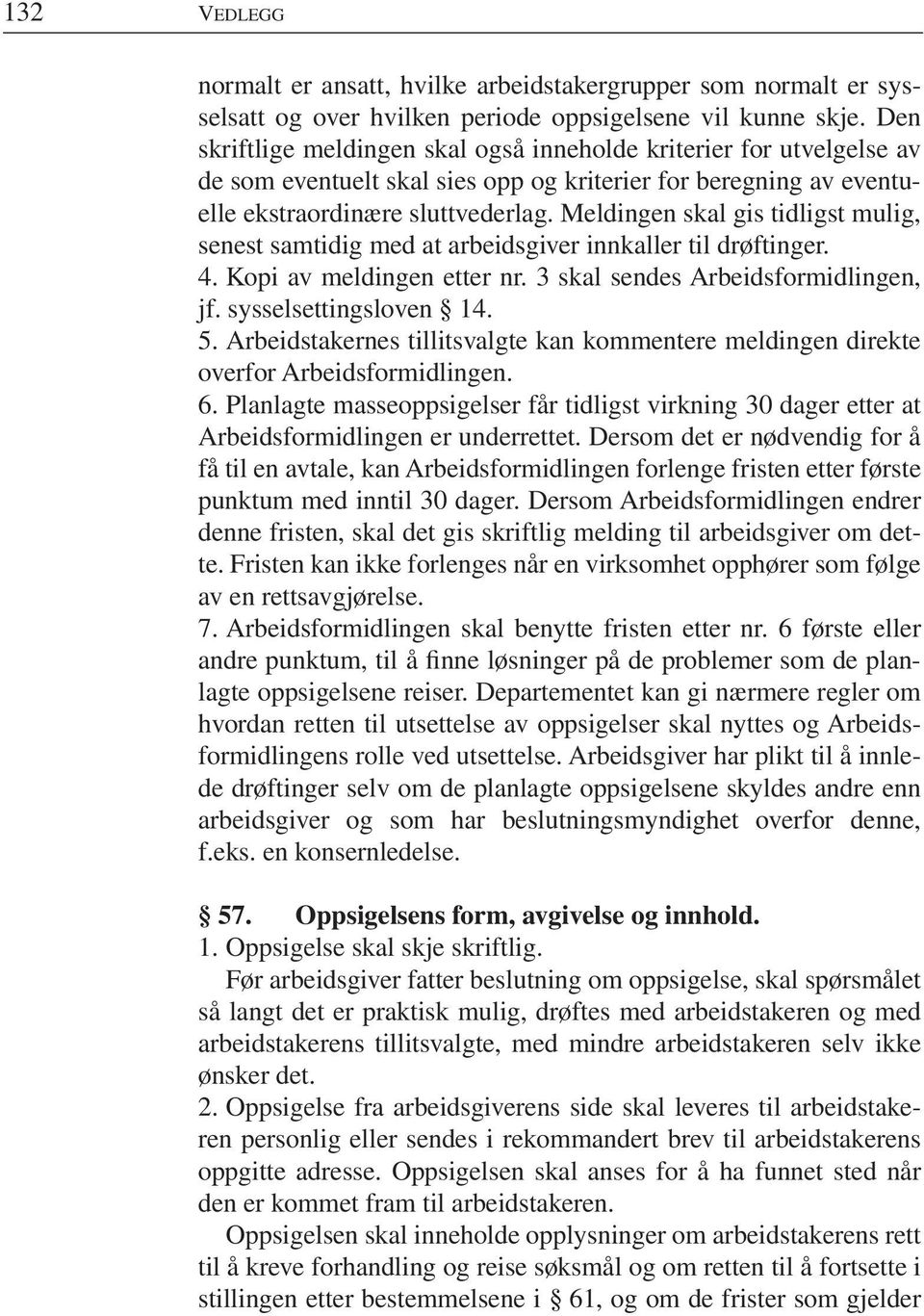 132 VEDLEGG

normalt er ansatt, hvilke arbeidstakergrupper som normalt er sysselsatt og over hvilken periode oppsigelsene vil kunne skje. Den skriftlige meldingen skal også inneholde kriterier for utvelgelse av de som eventuelt skal sies opp og kriterier for beregning av eventuelle ekstraordinære sluttvederlag. Meldingen skal gis tidligst mulig, senest samtidig med at arbeidsgiver innkaller til drøftinger.
4. Kopi av meldingen etter nr. 3 skal sendes Arbeidsformidlingen, jf. sysselsettingsloven § 14.
5. Arbeidstakernes tillitsvalgte kan kommentere meldingen direkte overfor Arbeidsformidlingen.
6. Planlagte masseoppsigelser får tidligst virkning 30 dager etter at Arbeidsformidlingen er underrettet. Dersom det er nødvendig for å få til en avtale, kan Arbeidsformidlingen forlenge fristen etter første punktum med inntil 30 dager. Dersom Arbeidsformidlingen endrer denne fristen, skal det gis skriftlig melding til arbeidsgiver om dette. Fristen kan ikke forlenges når en virksomhet opphører som følge av en rettsavgjørelse.
7. Arbeidsformidlingen skal benytte fristen etter nr. 6 første eller andre punktum, til å finne løsninger på de problemer som de planlagte oppsigelsene reiser. Departementet kan gi nærmere regler om hvordan retten til utsettelse av oppsigelser skal nyttes og Arbeidsformidlingens rolle ved utsettelse. Arbeidsgiver har plikt til å innlede drøftinger selv om de planlagte oppsigelsene skyldes andre enn arbeidsgiver og som har beslutningsmyndighet overfor denne, f.eks. en konsernledelse.

§ 57. Oppsigelsens form, avgivelse og innhold.
1. Oppsigelse skal skje skriftlig.
Før arbeidsgiver fatter beslutning om oppsigelse, skal spørsmålet så langt det er praktisk mulig, drøftes med arbeidstakeren og med arbeidstakerens tillitsvalgte, med mindre arbeidstakeren selv ikke ønsker det.
2. Oppsigelse fra arbeidsgiverens side skal leveres til arbeidstakeren personlig eller sendes i rekommandert brev til arbeidstakerens oppgitte adresse. Oppsigelsen skal anses for å ha funnet sted når den er kommet fram til arbeidstakeren.
Oppsigelsen skal inneholde opplysninger om arbeidstakerens rett til å kreve forhandling og reise søksmål og om retten til å fortsette i stillingen etter bestemmelsene i § 61, og om de frister som gjelder